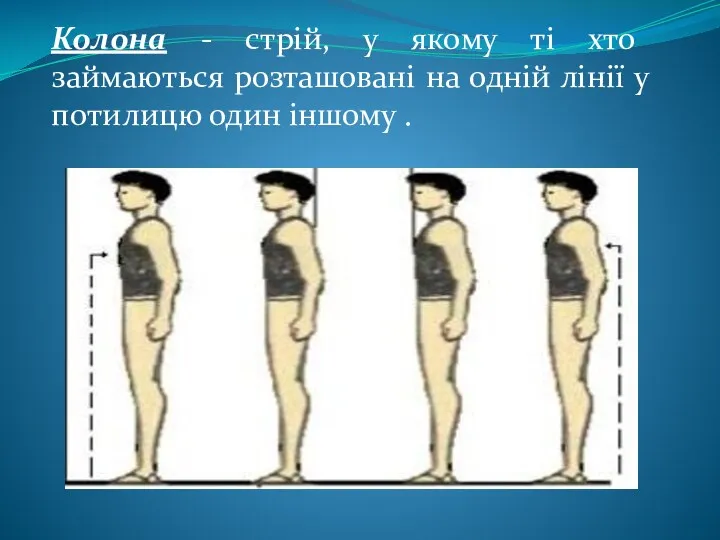 Колона - стрій, у якому ті хто займаються розташовані на одній лінії у потилицю один іншому .